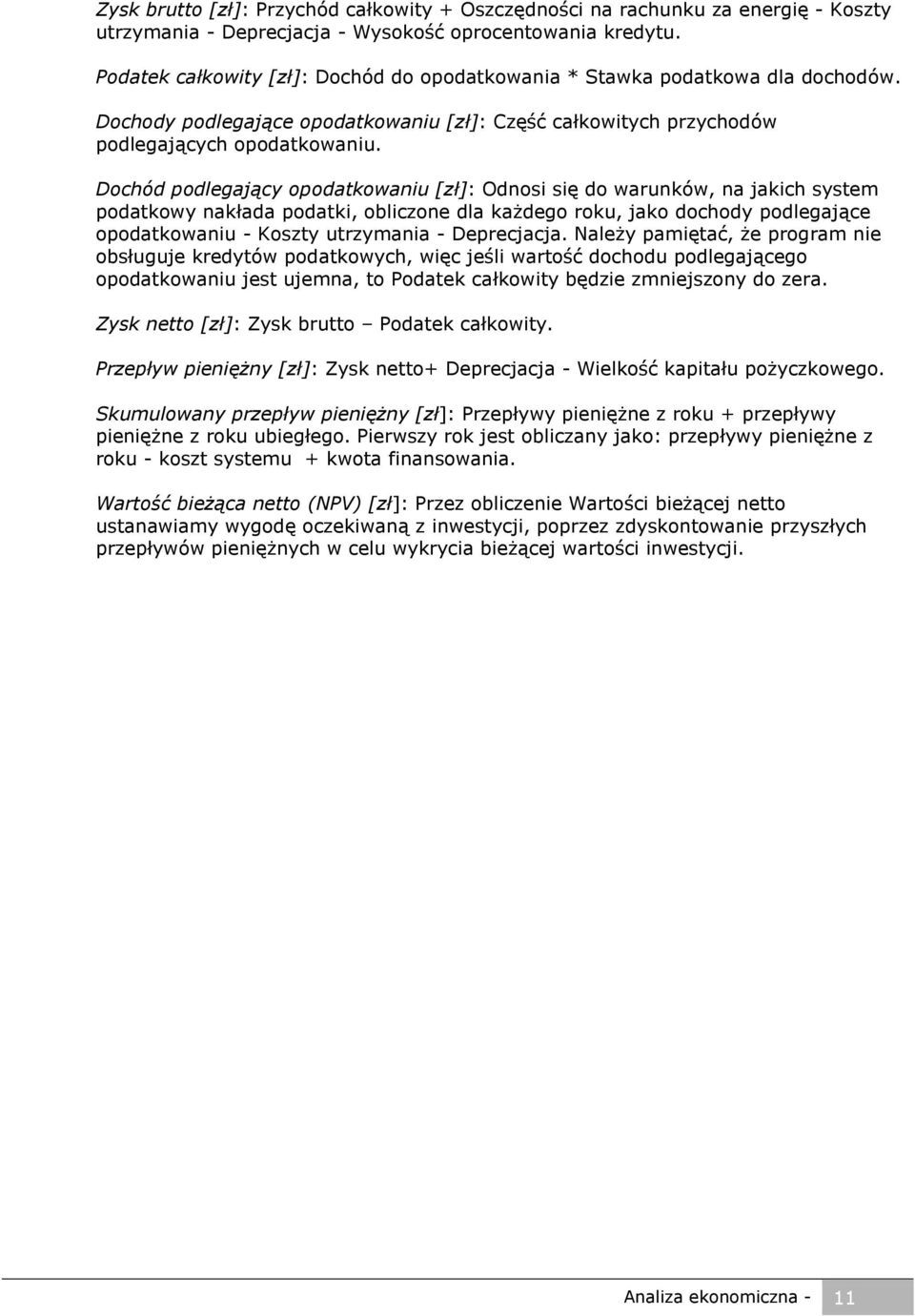 Zysk brutto [zł]: Przychód całkowity + Oszczędności na rachunku za energię - Koszty utrzymania - Deprecjacja - Wysokość oprocentowania kredytu.

Podatek całkowity [zł]: Dochód do opodatkowania * Stawka podatkowa dla dochodów.

Dochody podlegające opodatkowaniu [zł]: Część całkowitych przychodów podlegających opodatkowaniu.

Dochód podlegający opodatkowaniu [zł]: Odnosi się do warunków, na jakich system podatkowy nakłada podatki, obliczone dla każdego roku, jako dochody podlegające opodatkowaniu - Koszty utrzymania - Deprecjacja. Należy pamiętać, że program nie obsługuje kredytów podatkowych, więc jeśli wartość dochodu podlegającego opodatkowaniu jest ujemna, to Podatek całkowity będzie zmniejszony do zera.

Zysk netto [zł]: Zysk brutto – Podatek całkowity.

Przepływ pieniężny [zł]: Zysk netto+ Deprecjacja - Wielkość kapitału pożyczkowego.

Skumulowany przepływ pieniężny [zł]: Przepływy pieniężne z roku + przepływy pieniężne z roku ubiegłego. Pierwszy rok jest obliczany jako: przepływy pieniężne z roku - koszt systemu + kwota finansowania.

Wartość bieżąca netto (NPV) [zł]: Przez obliczenie Wartości bieżącej netto ustanawiamy wygodę oczekiwaną z inwestycji, poprzez zdyskontowanie przyszłych przepływów pieniężnych w celu wykrycia bieżącej wartości inwestycji.

Analiza ekonomiczna - 11